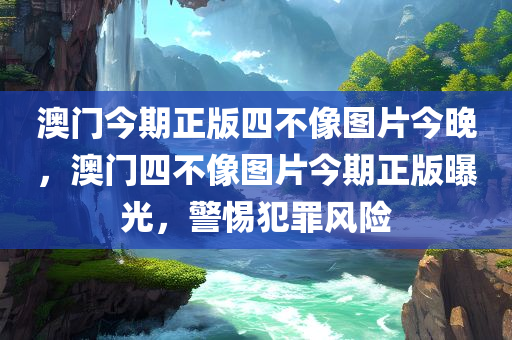 澳门今期正版四不像图片今晚，澳门四不像图片今期正版曝光，警惕犯罪风险